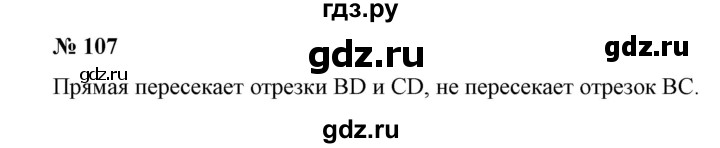 гдз.ру

№ 107

gdz.ru

gdz.ru

gdz.ru

Прямая пересекает отрезки BD и CD, не пересекает отрезок BC.

gdz.ru